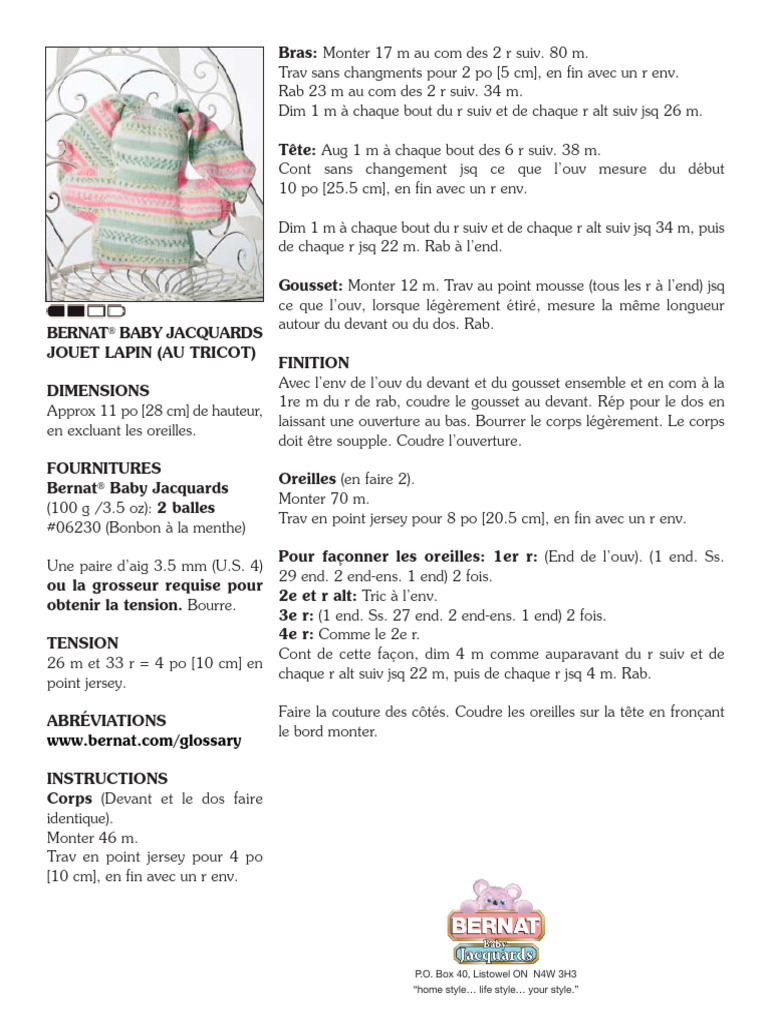 BERNAT® BABY JACQUARDS JOUET LAPIN (AU TRICOT)

DIMENSIONS
Approx 11 po [28 cm] de hauteur, en excluant les oreilles.

FOURNITURES
Bernat® Baby Jacquards (100 g /3.5 oz): 2 balles #06230 (Bonbon à la menthe)

Une paire d'aig 3.5 mm (U.S. 4) ou la grosseur requise pour obtenir la tension. Bourre.

TENSION
26 m et 33 r = 4 po [10 cm] en point jersey.

ABRÉVIATIONS
www.bernat.com/glossary

INSTRUCTIONS
Corps (Devant et le dos faire identique).
Monter 46 m.
Trav en point jersey pour 4 po [10 cm], en fin avec un r env.

Bras: Monter 17 m au com des 2 r suiv. 80 m.
Trav sans changments pour 2 po [5 cm], en fin avec un r env.
Rab 23 m au com des 2 r suiv. 34 m.
Dim 1 m à chaque bout du r suiv et de chaque r alt suiv jsq 26 m.

Tête: Aug 1 m à chaque bout des 6 r suiv. 38 m.
Cont sans changement jsq ce que l'ouv mesure du début 10 po [25.5 cm], en fin avec un r env.

Dim 1 m à chaque bout du r suiv et de chaque r alt suiv jsq 34 m, puis de chaque r jsq 22 m. Rab à l'end.

Gousset: Monter 12 m. Trav au point mousse (tous les r à l'end) jsq ce que l'ouv, lorsque légèrement étiré, mesure la même longueur autour du devant ou du dos. Rab.

FINITION
Avec l'env de l'ouv du devant et du gousset ensemble et en com à la 1re m du r de rab, coudre le gousset au devant. Rép pour le dos en laissant une ouverture au bas. Bourrer le corps légèrement. Le corps doit être soupple. Coudre l'ouverture.

Oreilles (en faire 2).
Monter 70 m.
Trav en point jersey pour 8 po [20.5 cm], en fin avec un r env.

Pour façonner les oreilles: 1er r: (End de l'ouv). (1 end. Ss. 29 end. 2 end-ens. 1 end) 2 fois.
2e et r alt: Tric à l'env.
3e r: (1 end. Ss. 27 end. 2 end-ens. 1 end) 2 fois.
4e r: Comme le 2e r.
Cont de cette façon, dim 4 m comme auparavant du r suiv et de chaque r alt suiv jsq 22 m, puis de chaque r jsq 4 m. Rab.

Faire la couture des côtés. Coudre les oreilles sur la tête en fronçant le bord monter.

BERNAT Baby Jacquards
P.O. Box 40, Listowel ON N4W 3H3
"home style... life style... your style."